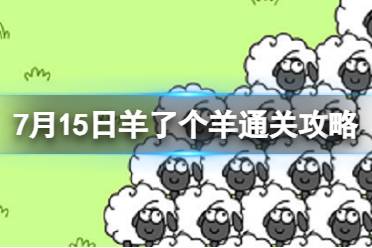 7月15日羊了个羊通关攻略